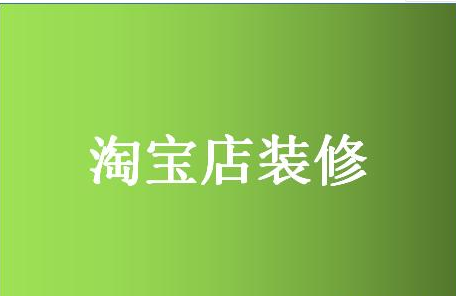 淘宝店装修